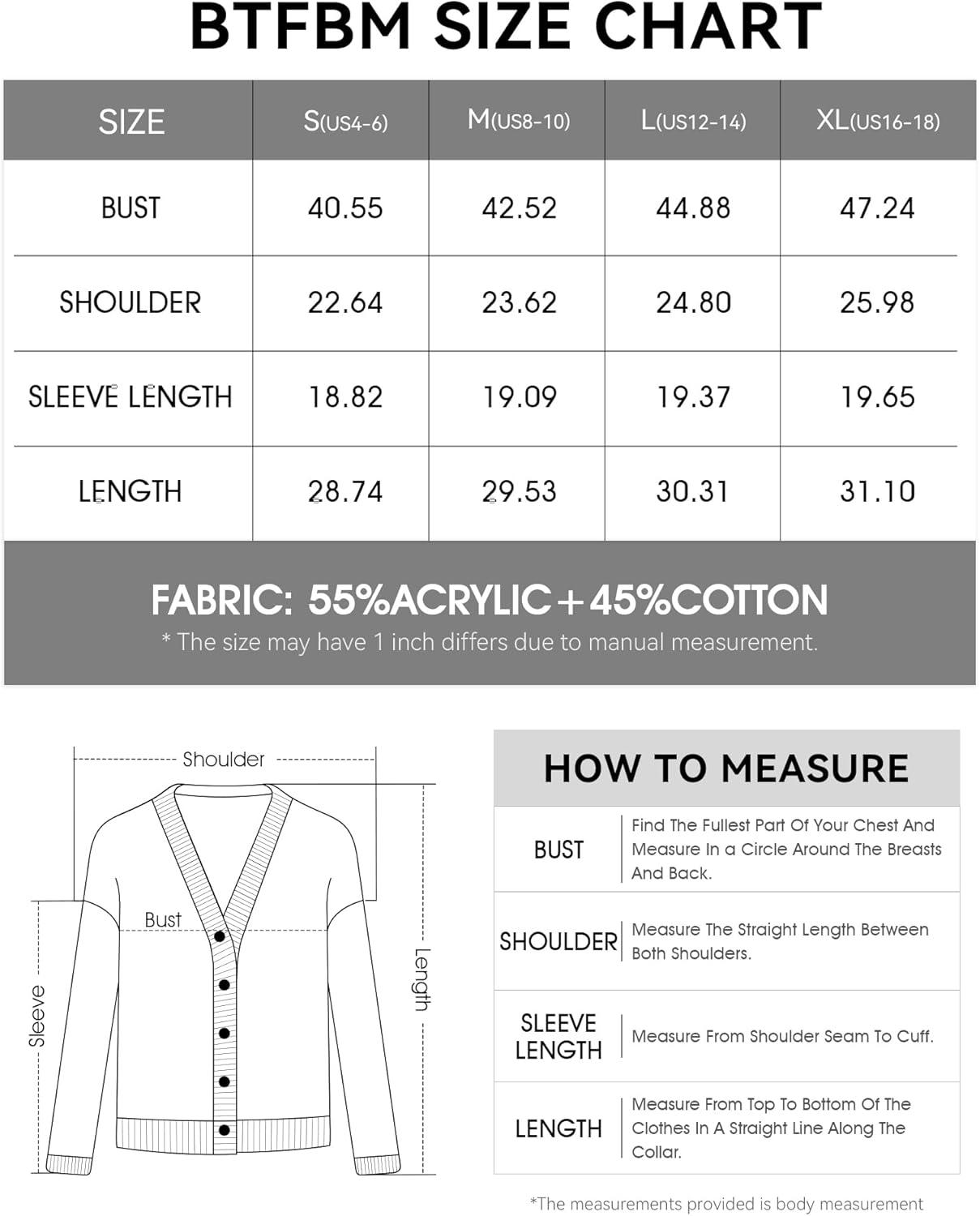 BTFBM SIZE CHART

| SIZE | S(US4-6) | M(US8-10) | L(US12-14) | XL(US16-18) |
|---|---|---|---|---|
| BUST | 40.55 | 42.52 | 44.88 | 47.24 |
| SHOULDER | 22.64 | 23.62 | 24.80 | 25.98 |
| SLEEVE LENGTH | 18.82 | 19.09 | 19.37 | 19.65 |
| LENGTH | 28.74 | 29.53 | 30.31 | 31.10 |

FABRIC: 55%ACRYLIC+45%COTTON
* The size may have 1 inch differs due to manual measurement.

Shoulder
Bust
Sleeve
Length

HOW TO MEASURE

| BUST | Find The Fullest Part Of Your Chest And Measure In a Circle Around The Breasts And Back. |
|---|---|
| SHOULDER | Measure The Straight Length Between Both Shoulders. |
| SLEEVE LENGTH | Measure From Shoulder Seam To Cuff. |
| LENGTH | Measure From Top To Bottom Of The Clothes In A Straight Line Along The Collar. |

*The measurements provided is body measurement